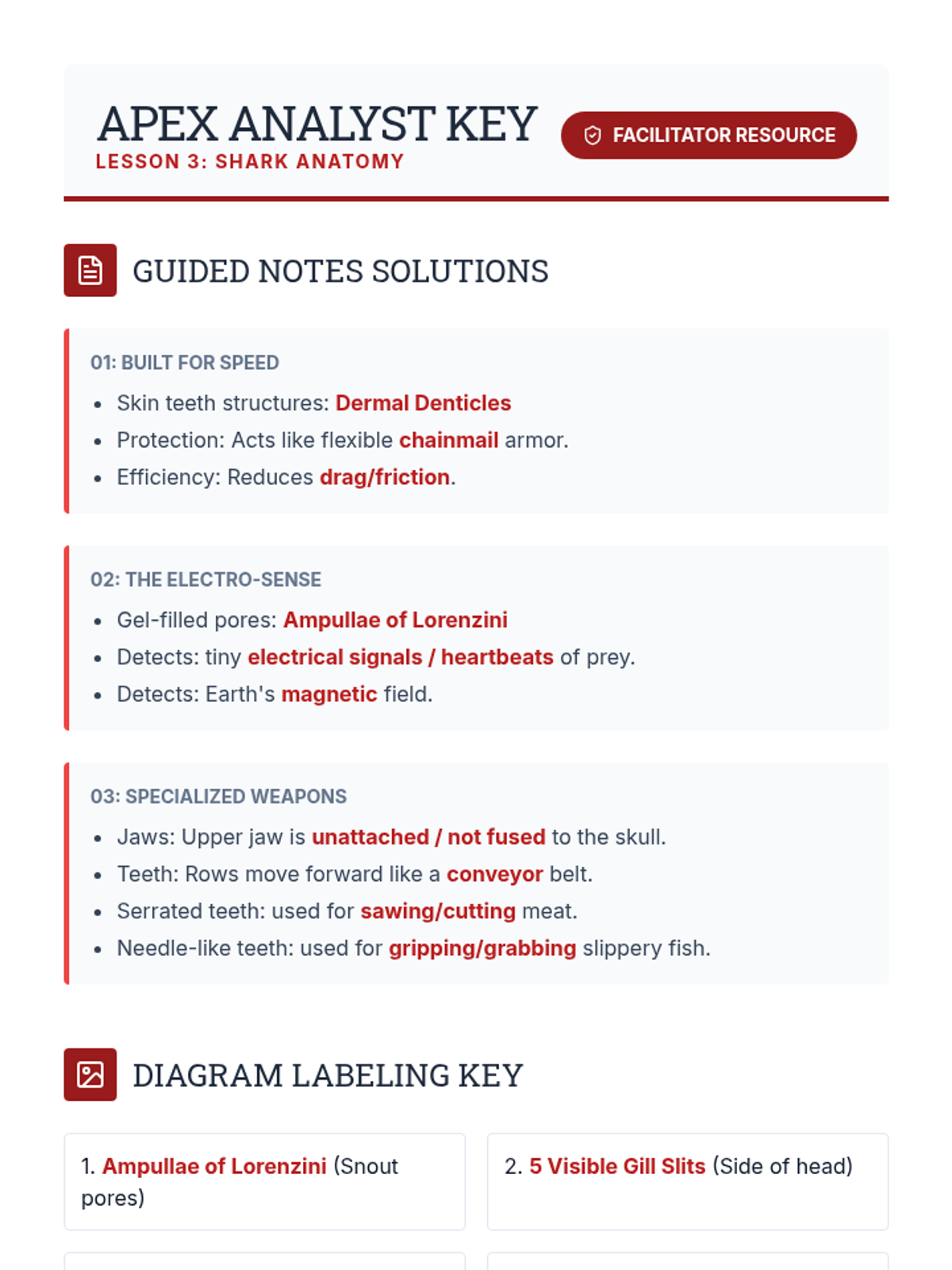 APEX ANALYST KEY
LESSON 3: SHARK ANATOMY

FACILITATOR RESOURCE

GUIDED NOTES SOLUTIONS

01: BUILT FOR SPEED
- Skin teeth structures: Dermal Denticles
- Protection: Acts like flexible chainmail armor.
- Efficiency: Reduces drag/friction.

02: THE ELECTRO-SENSE
- Gel-filled pores: Ampullae of Lorenzini
- Detects: tiny electrical signals / heartbeats of prey.
- Detects: Earth's magnetic field.

03: SPECIALIZED WEAPONS
- Jaws: Upper jaw is unattached / not fused to the skull.
- Teeth: Rows move forward like a conveyor belt.
- Serrated teeth: used for sawing/cutting meat.
- Needle-like teeth: used for gripping/grabbing slippery fish.

DIAGRAM LABELING KEY

1. Ampullae of Lorenzini (Snout pores)

2. 5 Visible Gill Slits (Side of head)